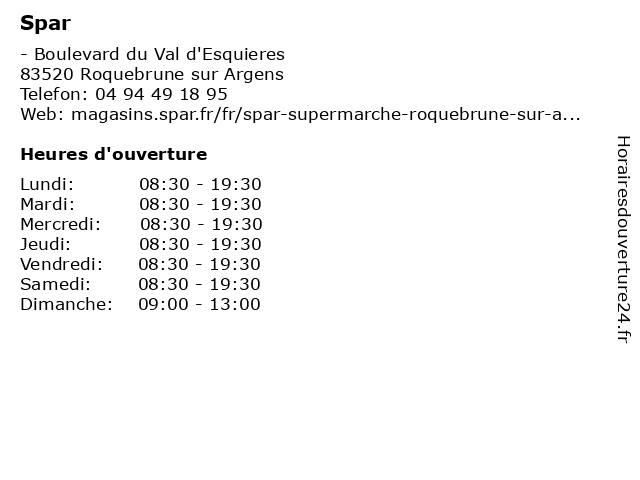 Spar

- Boulevard du Val d'Esquieres
83520 Roquebrune sur Argens
Telefon: 04 94 49 18 95
Web: magasins.spar.fr/fr/spar-supermarche-roquebrune-sur-a...

Heures d'ouverture

Lundi: 08:30 - 19:30
Mardi: 08:30 - 19:30
Mercredi: 08:30 - 19:30
Jeudi: 08:30 - 19:30
Vendredi: 08:30 - 19:30
Samedi: 08:30 - 19:30
Dimanche: 09:00 - 13:00

Horairesdouverture24.fr